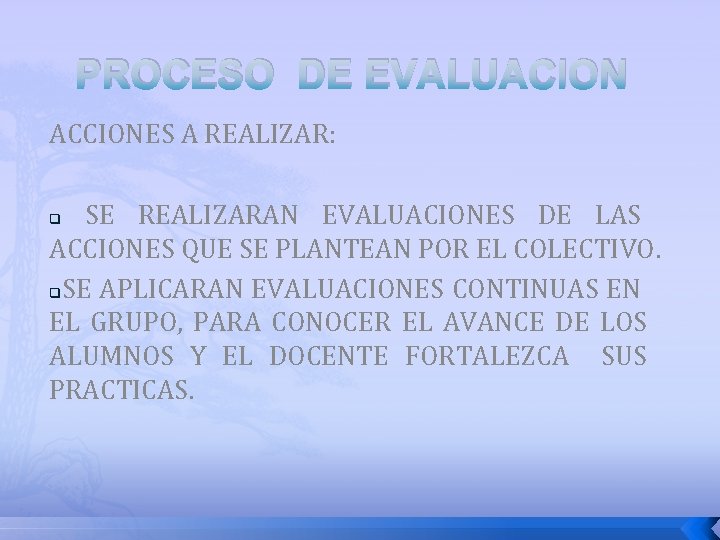 PROCESO DE EVALUACION

ACCIONES A REALIZAR:

SE REALIZARAN EVALUACIONES DE LAS ACCIONES QUE SE PLANTEAN POR EL COLECTIVO.

SE APLICARAN EVALUACIONES CONTINUAS EN EL GRUPO, PARA CONOCER EL AVANCE DE LOS ALUMNOS Y EL DOCENTE FORTALEZCA SUS PRACTICAS.